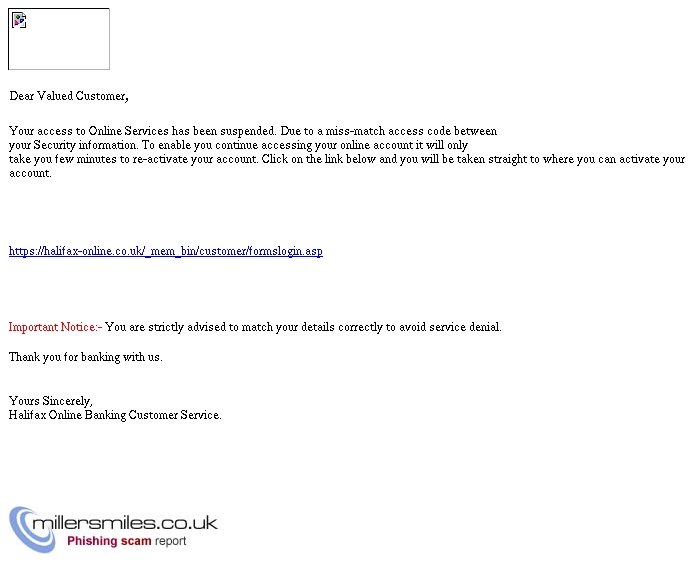 Dear Valued Customer,

Your access to Online Services has been suspended. Due to a miss-match access code between your Security information. To enable you continue accessing your online account it will only take you few minutes to re-activate your account. Click on the link below and you will be taken straight to where you can activate your account.

https://halifax-online.co.uk/_mem_bin/customer/formslogin.asp

Important Notice:- You are strictly advised to match your details correctly to avoid service denial.

Thank you for banking with us.

Yours Sincerely,
Halifax Online Banking Customer Service.

millersmiles.co.uk
Phishing scam report